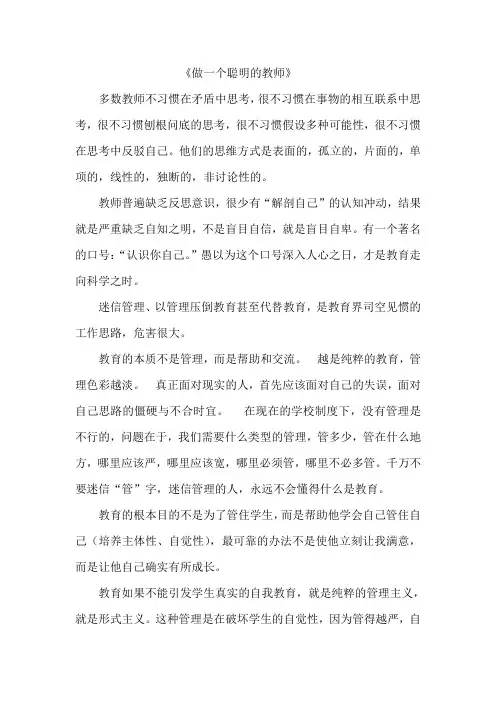 《做一个聪明的教师》

多数教师不习惯在矛盾中思考，很不习惯在事物的相互联系中思考，很不习惯刨根问底的思考，很不习惯假设多种可能性，很不习惯在思考中反驳自己。他们的思维方式是表面的，孤立的，片面的，单项的，线性的，独断的，非讨论性的。

教师普遍缺乏反思意识，很少有“解剖自己”的认知冲动，结果就是严重缺乏自知之明，不是盲目自信，就是盲目自卑。有一个著名的口号：“认识你自己。”愚以为这个口号深入人心之日，才是教育走向科学之时。

迷信管理、以管理压倒教育甚至代替教育，是教育界司空见惯的工作思路，危害很大。

教育的本质不是管理，而是帮助和交流。 越是纯粹的教育，管理色彩越淡。 真正面对现实的人，首先应该面对自己的失误，面对自己思路的僵硬与不合时宜。 在现在的学校制度下，没有管理是不行的，问题在于，我们需要什么类型的管理，管多少，管在什么地方，哪里应该严，哪里应该宽，哪里必须管，哪里不必多管。千万不要迷信“管”字，迷信管理的人，永远不会懂得什么是教育。

教育的根本目的不是为了管住学生，而是帮助他学会自己管住自己（培养主体性、自觉性），最可靠的办法不是使他立刻让我满意，而是让他自己确实有所成长。

教育如果不能引发学生真实的自我教育，就是纯粹的管理主义，就是形式主义。这种管理是在破坏学生的自觉性，因为管得越严，自